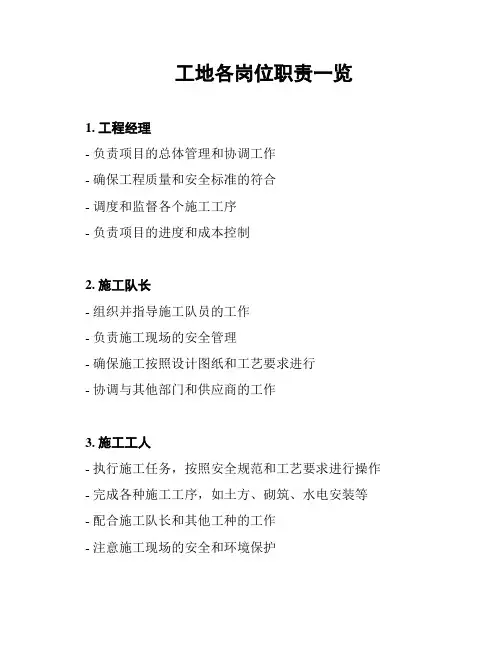 工地各岗位职责一览

1. 工程经理

- 负责项目的总体管理和协调工作
- 确保工程质量和安全标准的符合
- 调度和监督各个施工工序
- 负责项目的进度和成本控制

2. 施工队长

- 组织并指导施工队员的工作
- 负责施工现场的安全管理
- 确保施工按照设计图纸和工艺要求进行
- 协调与其他部门和供应商的工作

3. 施工工人

- 执行施工任务，按照安全规范和工艺要求进行操作
- 完成各种施工工序，如土方、砌筑、水电安装等
- 配合施工队长和其他工种的工作
- 注意施工现场的安全和环境保护